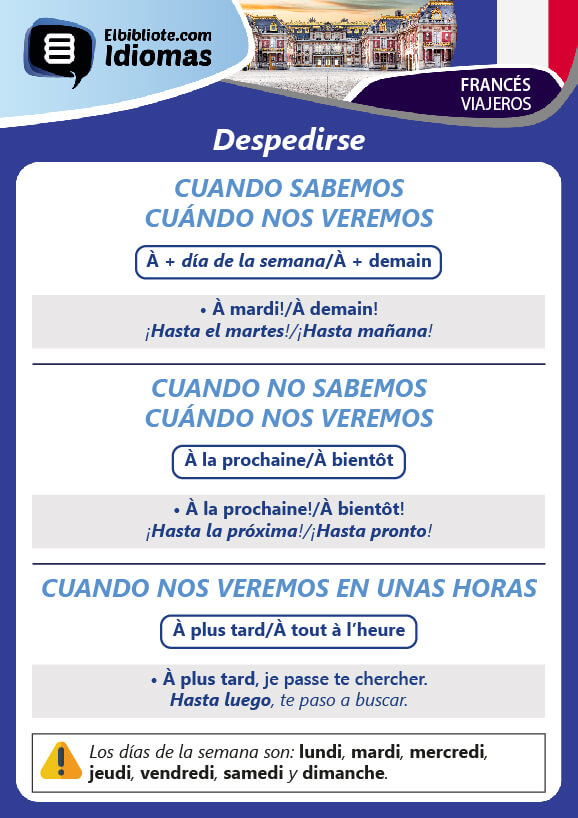 Elbibliote.com
Idiomas

FRANCÉS
VIAJEROS

Despedirse

CUANDO SABEMOS CUÁNDO NOS VEREMOS

À + día de la semana/À + demain

• À mardi!/À demain!
¡Hasta el martes!/¡Hasta mañana!

CUANDO NO SABEMOS CUÁNDO NOS VEREMOS

À la prochaine/À bientôt

• À la prochaine!/À bientôt!
¡Hasta la próxima!/¡Hasta pronto!

CUANDO NOS VEREMOS EN UNAS HORAS

À plus tard/À tout à l'heure

• À plus tard, je passe te chercher.
Hasta luego, te paso a buscar.

Los días de la semana son: lundi, mardi, mercredi, jeudi, vendredi, samedi y dimanche.